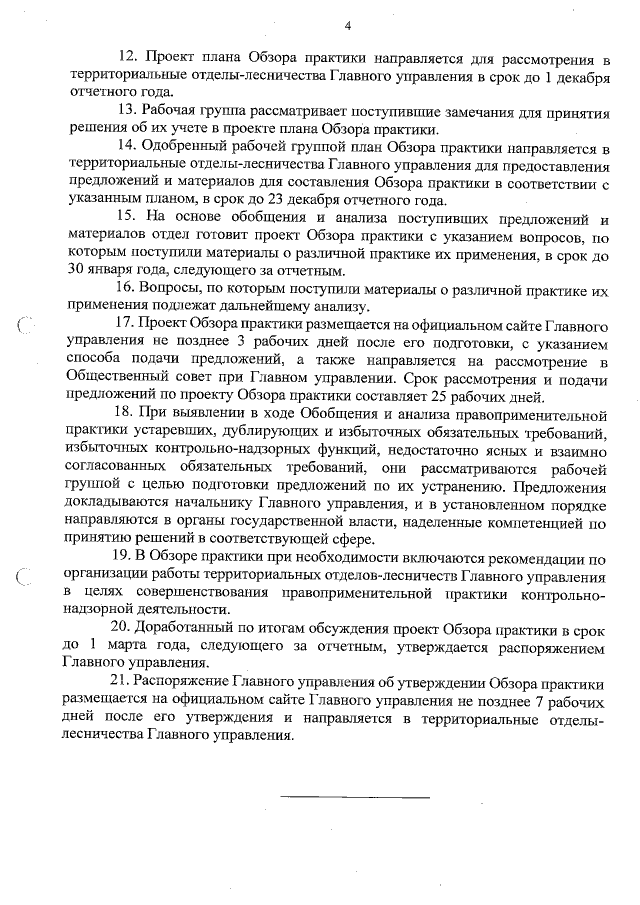 4

12. Проект плана Обзора практики направляется для рассмотрения в территориальные отделы-лесничества Главного управления в срок до 1 декабря отчетного года.

13. Рабочая группа рассматривает поступившие замечания для принятия решения об их учете в проекте плана Обзора практики.

14. Одобренный рабочей группой план Обзора практики направляется в территориальные отделы-лесничества Главного управления для предоставления предложений и материалов для составления Обзора практики в соответствии с указанным планом, в срок до 23 декабря отчетного года.

15. На основе обобщения и анализа поступивших предложений и материалов отдел готовит проект Обзора практики с указанием вопросов, по которым поступили материалы о различной практике их применения, в срок до 30 января года, следующего за отчетным.

16. Вопросы, по которым поступили материалы о различной практике их применения подлежат дальнейшему анализу.

17. Проект Обзора практики размещается на официальном сайте Главного управления не позднее 3 рабочих дней после его подготовки, с указанием способа подачи предложений, а также направляется на рассмотрение в Общественный совет при Главном управлении. Срок рассмотрения и подачи предложений по проекту Обзора практики составляет 25 рабочих дней.

18. При выявлении в ходе Обобщения и анализа правоприменительной практики устаревших, дублирующих и избыточных обязательных требований, избыточных контрольно-надзорных функций, недостаточно ясных и взаимно согласованных обязательных требований, они рассматриваются рабочей группой с целью подготовки предложений по их устранению. Предложения докладываются начальнику Главного управления, и в установленном порядке направляются в органы государственной власти, наделенные компетенцией по принятию решений в соответствующей сфере.

19. В Обзоре практики при необходимости включаются рекомендации по организации работы территориальных отделов-лесничеств Главного управления в целях совершенствования правоприменительной практики контрольно-надзорной деятельности.

20. Доработанный по итогам обсуждения проект Обзора практики в срок до 1 марта года, следующего за отчетным, утверждается распоряжением Главного управления.

21. Распоряжение Главного управления об утверждении Обзора практики размещается на официальном сайте Главного управления не позднее 7 рабочих дней после его утверждения и направляется в территориальные отделы-лесничества Главного управления.